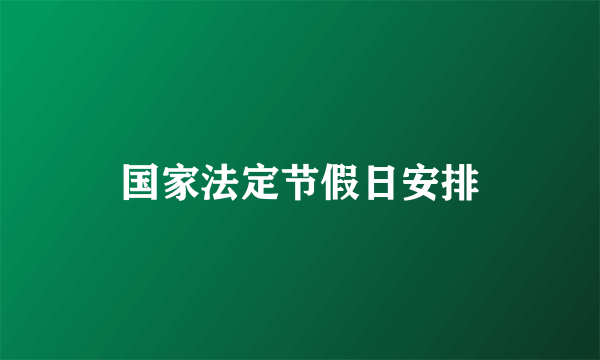 国家法定节假日安排